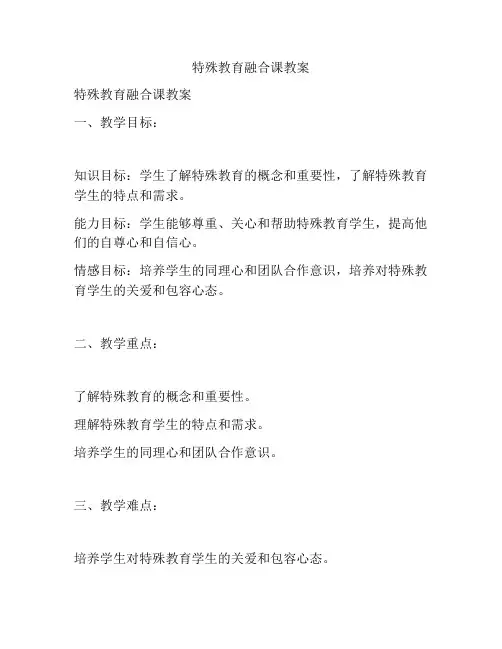 特殊教育融合课教案

特殊教育融合课教案

一、教学目标：

知识目标：学生了解特殊教育的概念和重要性，了解特殊教育学生的特点和需求。

能力目标：学生能够尊重、关心和帮助特殊教育学生，提高他们的自尊心和自信心。

情感目标：培养学生的同理心和团队合作意识，培养对特殊教育学生的关爱和包容心态。

二、教学重点：

了解特殊教育的概念和重要性。

理解特殊教育学生的特点和需求。

培养学生的同理心和团队合作意识。

三、教学难点：

培养学生对特殊教育学生的关爱和包容心态。